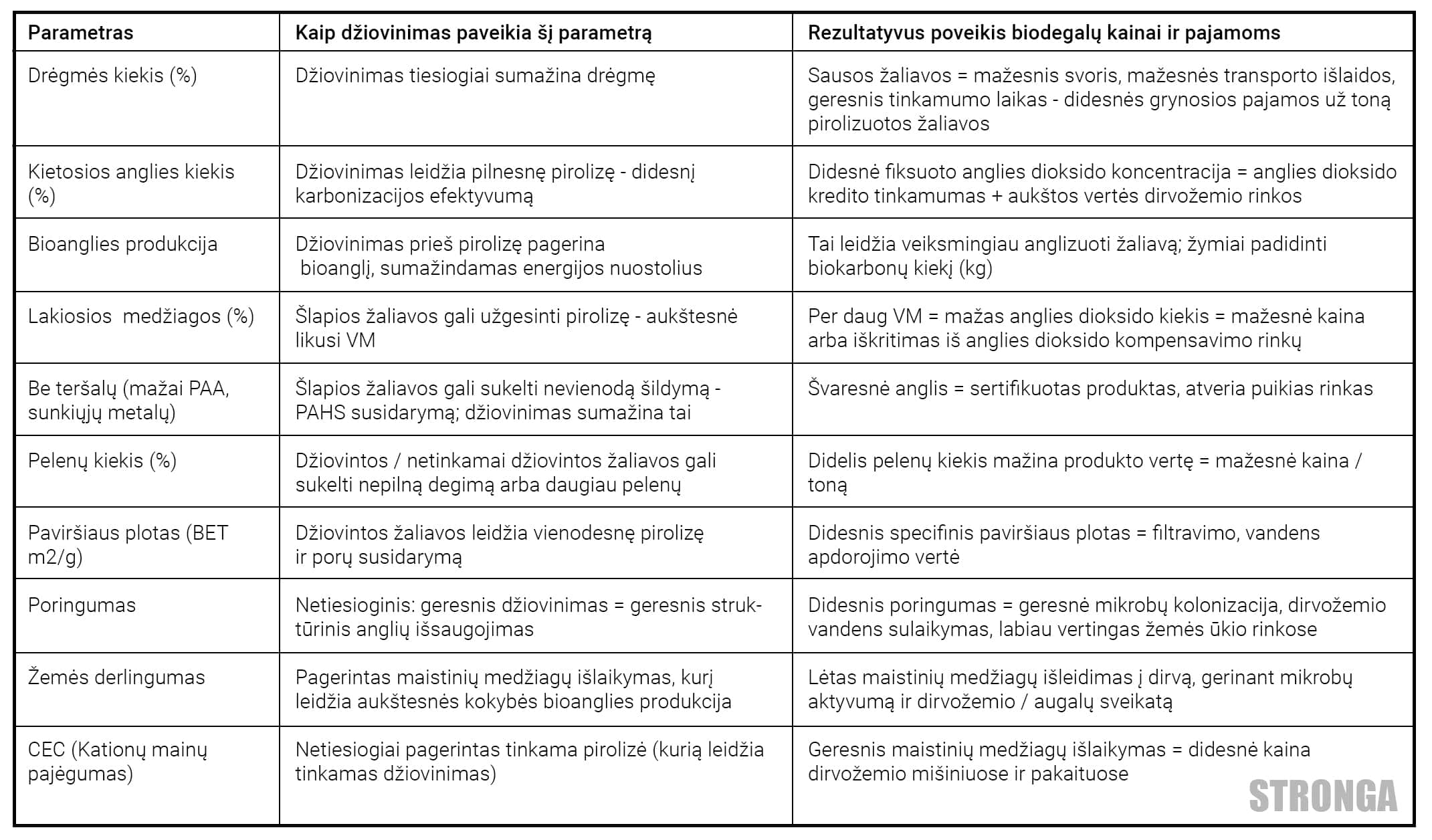 | Parametras | Kaip džiovinimas paveikia šį parametrą | Rezultatyvus poveikis biodegalų kainai ir pajamoms |
|---|---|---|
| Drėgmės kiekis (%) | Džiovinimas tiesiogiai sumažina drėgmę | Sausos žaliavos = mažesnis svoris, mažesnės transporto išlaidos, geresnis tinkamumo laikas - didesnės grynosios pajamos už toną pirolizuotos žaliavos |
| Kietosios anglies kiekis (%) | Džiovinimas leidžia pilnesnę pirolizę - didesnį karbonizacijos efektyvumą | Didesnė fiksuoto anglies dioksido koncentracija = anglies dioksido kredito tinkamumas + aukštos vertės dirvožemio rinkos |
| Bioanglies produkcija | Džiovinimas prieš pirolizę pagerina bioanglį, sumažindamas energijos nuostolius | Tai leidžia veiksmingiau anglizuoti žaliavą; žymiai padidinti biokarbonų kiekį (kg) |
| Lakiosios medžiagos (%) | Šlapios žaliavos gali užgesinti pirolizę - aukštesnė likusi VM | Per daug VM = mažas anglies dioksido kiekis = mažesnė kaina arba iškritimas iš anglies dioksido kompensavimo rinkų |
| Be teršalų (mažai PAA, sunkiųjų metalų) | Šlapios žaliavos gali sukelti nevienodą šildymą - PAHS susidarymą; džiovinimas sumažina tai | Švaresnė anglis = sertifikuotas produktas, atveria puikias rinkas |
| Pelenų kiekis (%) | Džiovintos / netinkamai džiovintos žaliavos gali sukelti nepilną degimą arba daugiau pelenų | Didelis pelenų kiekis mažina produkto vertę = mažesnė kaina / toną |
| Paviršiaus plotas (BET m2/g) | Džiovintos žaliavos leidžia vienodesnę pirolizę ir porų susidarymą | Didesnis specifinis paviršiaus plotas = filtravimo, vandens apdorojimo vertė |
| Poringumas | Netiesioginis: geresnis džiovinimas = geresnis struktūrinis anglių išsaugojimas | Didesnis poringumas = geresnė mikrobų kolonizacija, dirvožemio vandens sulaikymas, labiau vertingas žemės ūkio rinkose |
| Žemės derlingumas | Pagerintas maistinių medžiagų išlaikymas, kurį leidžia aukštesnės kokybės bioanglies produkcija | Lėtas maistinių medžiagų išleidimas į dirvą, gerinant mikrobų aktyvumą ir dirvožemio / augalų sveikatą |
| CEC (Kationų mainų pajėgumas) | Netiesiogiai pagerintas tinkama pirolizė (kurią leidžia tinkamas džiovinimas) | Geresnis maistinių medžiagų išlaikymas = didesnė kaina dirvožemio mišiniuose ir pakaituose |

STRONGA